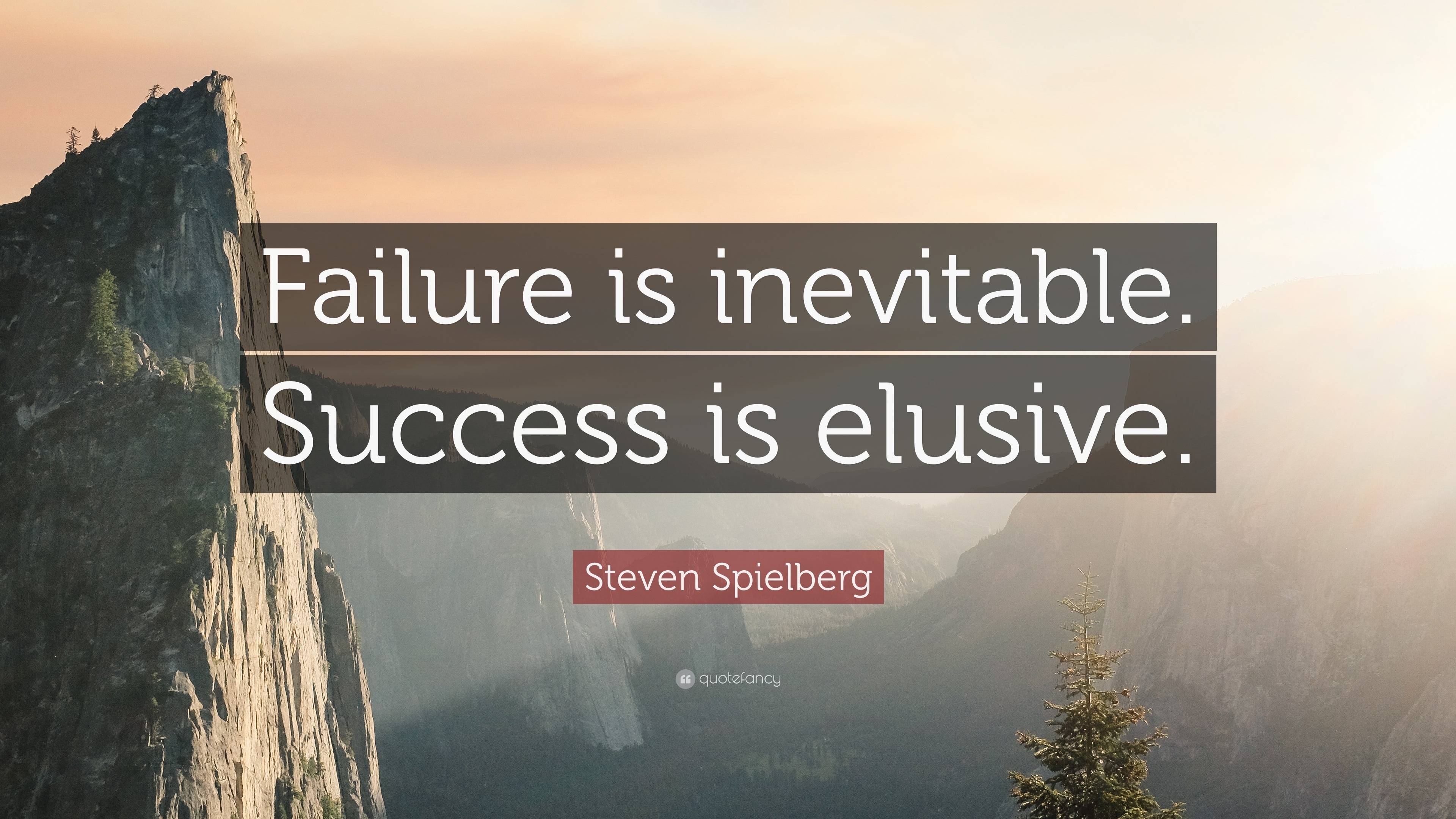 Failure is inevitable. Success is elusive.

Steven Spielberg

quotefancy